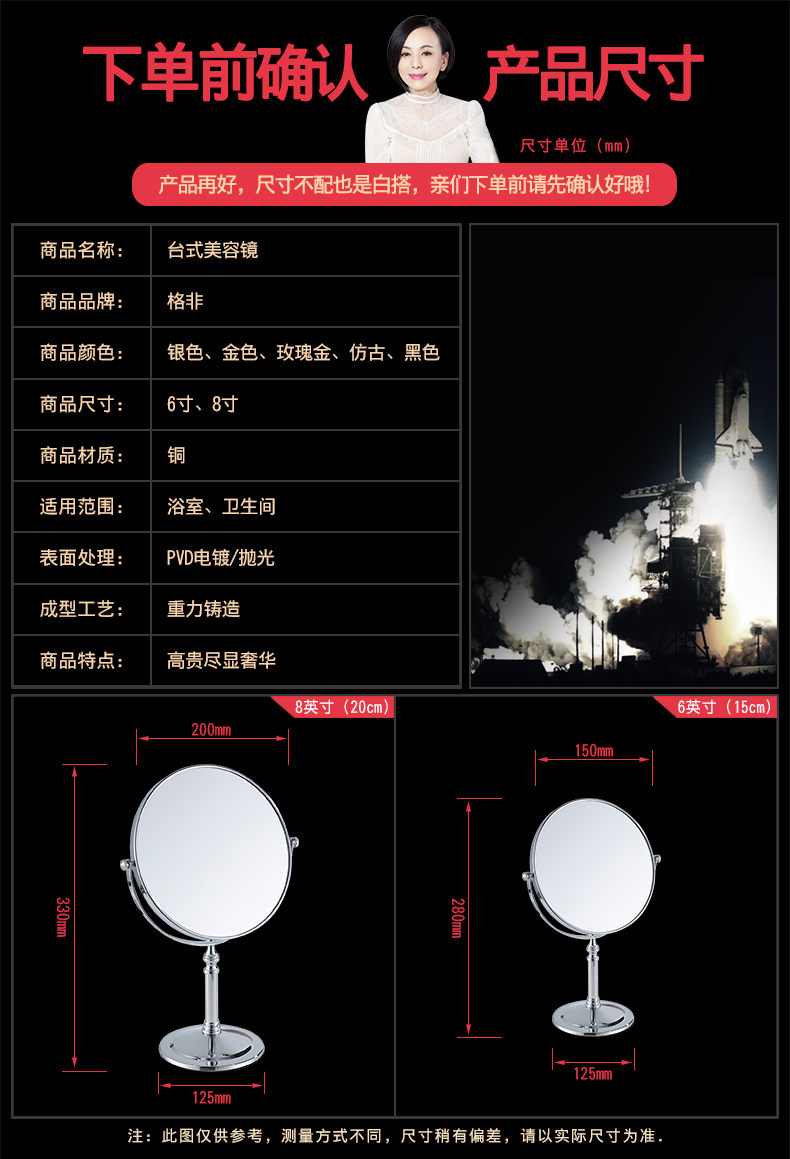 下单前确认 产品尺寸

尺寸单位（mm）

产品再好，尺寸不配也是白搭，亲们下单前请先确认好哦!

商品名称： 台式美容镜
商品品牌： 格非
商品颜色： 银色、金色、玫瑰金、仿古、黑色
商品尺寸： 6寸、8寸
商品材质： 铜
适用范围： 浴室、卫生间
表面处理： PVD电镀/抛光
成型工艺： 重力铸造
商品特点： 高贵尽显奢华

8英寸（20cm）

200mm

330mm

125mm

6英寸（15cm）

150mm

280mm

125mm

注：此图仅供参考，测量方式不同，尺寸稍有偏差，请以实际尺寸为准.